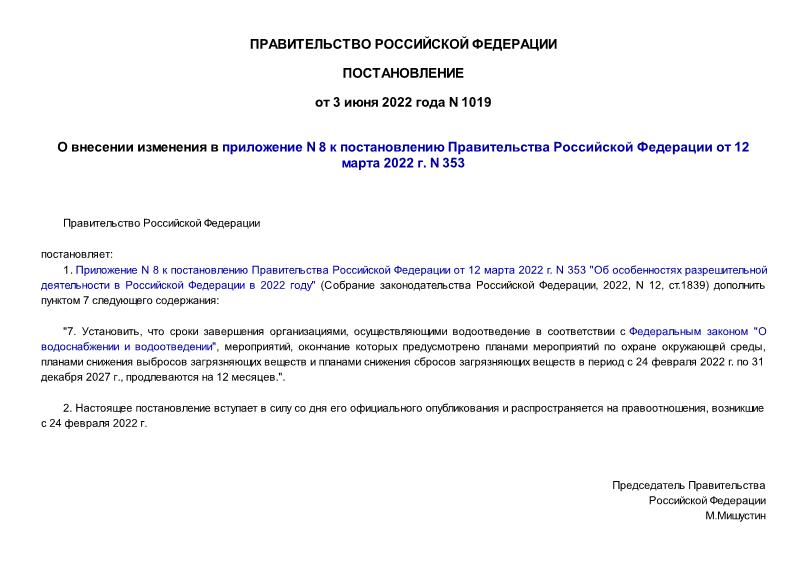 ПРАВИТЕЛЬСТВО РОССИЙСКОЙ ФЕДЕРАЦИИ

ПОСТАНОВЛЕНИЕ

от 3 июня 2022 года N 1019

О внесении изменения в приложение N 8 к постановлению Правительства Российской Федерации от 12 марта 2022 г. N 353

Правительство Российской Федерации

постановляет:

1. Приложение N 8 к постановлению Правительства Российской Федерации от 12 марта 2022 г. N 353 "Об особенностях разрешительной деятельности в Российской Федерации в 2022 году" (Собрание законодательства Российской Федерации, 2022, N 12, ст.1839) дополнить пунктом 7 следующего содержания:

"7. Установить, что сроки завершения организациями, осуществляющими водоотведение в соответствии с Федеральным законом "О водоснабжении и водоотведении", мероприятий, окончание которых предусмотрено планами мероприятий по охране окружающей среды, планами снижения выбросов загрязняющих веществ и планами снижения сбросов загрязняющих веществ в период с 24 февраля 2022 г. по 31 декабря 2027 г., продлеваются на 12 месяцев.".

2. Настоящее постановление вступает в силу со дня его официального опубликования и распространяется на правоотношения, возникшие с 24 февраля 2022 г.

Председатель Правительства
Российской Федерации
М.Мишустин